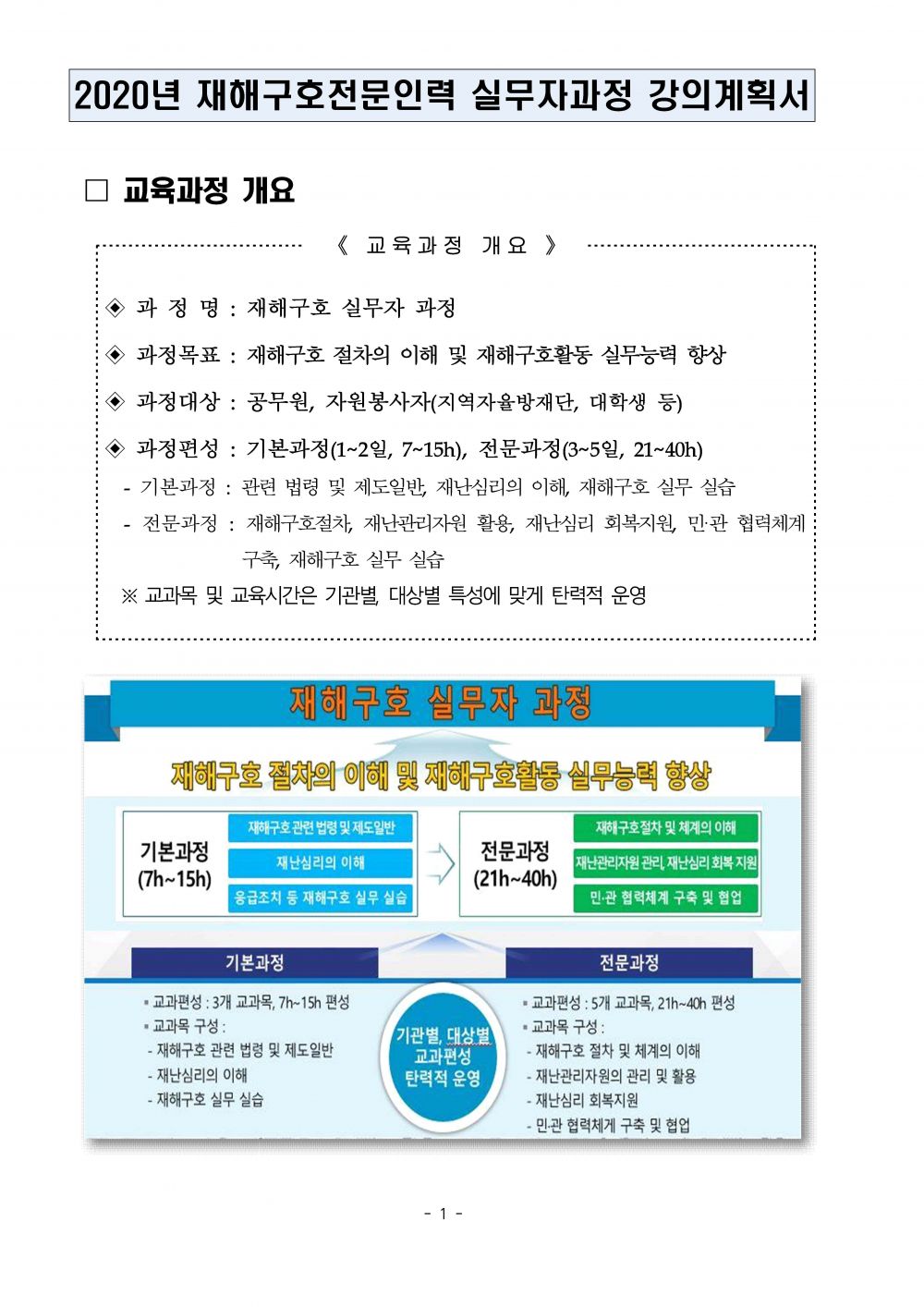 2020년 재해구호전문인력 실무자과정 강의계획서

□ 교육과정 개요

《 교육과정 개요 》

◈ 과 정 명 : 재해구호 실무자 과정

◈ 과정목표 : 재해구호 절차의 이해 및 재해구호활동 실무능력 향상

◈ 과정대상 : 공무원, 자원봉사자(지역자율방재단, 대학생 등)

◈ 과정편성 : 기본과정(1~2일, 7~15h), 전문과정(3~5일, 21~40h)

- 기본과정 : 관련 법령 및 제도일반, 재난심리의 이해, 재해구호 실무 실습

- 전문과정 : 재해구호절차, 재난관리자원 활용, 재난심리 회복지원, 민·관 협력체계 구축, 재해구호 실무 실습

※ 교과목 및 교육시간은 기관별, 대상별 특성에 맞게 탄력적 운영

재해구호 실무자 과정

재해구호 절차의 이해 및 재해구호활동 실무능력 향상

기본과정 (7h~15h)

재해구호 관련 법령 및 제도일반

재난심리의 이해

응급조치 등 재해구호 실무 실습

전문과정 (21h~40h)

재해구호절차 및 체계의 이해

재난관리자원 관리, 재난심리 회복 지원

민·관 협력체계 구축 및 협업

기본과정

▪ 교과편성 : 3개 교과목, 7h~15h 편성
▪ 교과목 구성 :
- 재해구호 관련 법령 및 제도일반
- 재난심리의 이해
- 재해구호 실무 실습

기관별, 대상별 교과편성 탄력적 운영

전문과정

▪ 교과편성 : 5개 교과목, 21h~40h 편성
▪ 교과목 구성 :
- 재해구호 절차 및 체계의 이해
- 재난관리자원의 관리 및 활용
- 재난심리 회복지원
- 민·관 협력체계 구축 및 협업

- 1 -